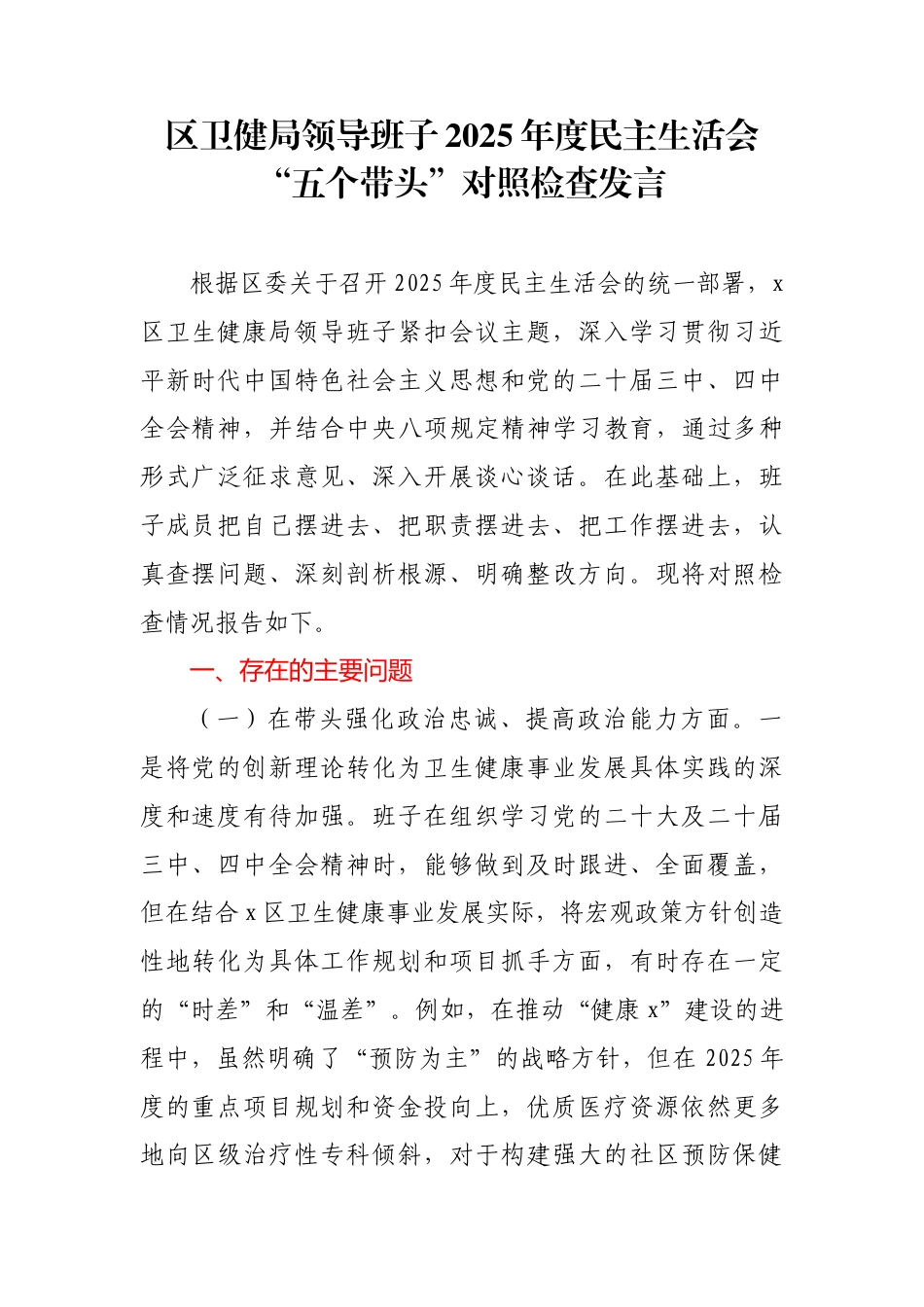 区卫健局领导班子2025年度民主生活会“五个带头”对照检查发言

根据区委关于召开2025年度民主生活会的统一部署，x区卫生健康局领导班子紧扣会议主题，深入学习贯彻习近平新时代中国特色社会主义思想和党的二十届三中、四中全会精神，并结合中央八项规定精神学习教育，通过多种形式广泛征求意见、深入开展谈心谈话。在此基础上，班子成员把自己摆进去、把职责摆进去、把工作摆进去，认真查摆问题、深刻剖析根源、明确整改方向。现将对照检查情况报告如下。

一、存在的主要问题

（一）在带头强化政治忠诚、提高政治能力方面。一是将党的创新理论转化为卫生健康事业发展具体实践的深度和速度有待加强。班子在组织学习党的二十大及二十届三中、四中全会精神时，能够做到及时跟进、全面覆盖，但在结合x区卫生健康事业发展实际，将宏观政策方针创造性地转化为具体工作规划和项目抓手方面，有时存在一定的“时差”和“温差”。例如，在推动“健康x”建设的进程中，虽然明确了“预防为主”的战略方针，但在2025年度的重点项目规划和资金投向上，优质医疗资源依然更多地向区级治疗性专科倾斜，对于构建强大的社区预防保健